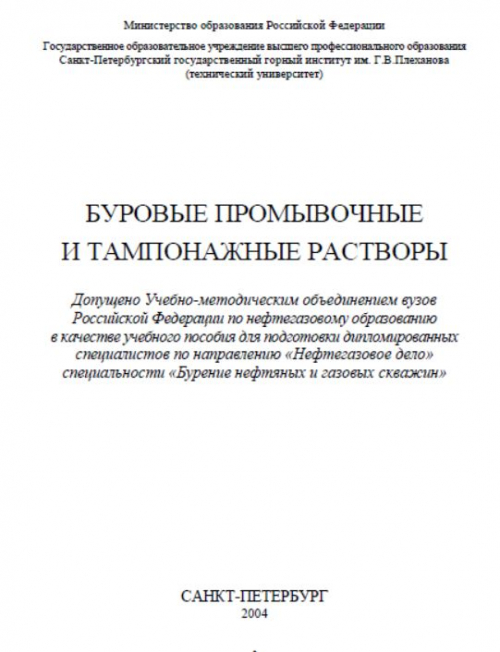 Министерство образования Российской Федерации

Государственное образовательное учреждение высшего профессионального образования
Санкт-Петербургский государственный горный институт им. Г.В.Плеханова
(технический университет)

БУРОВЫЕ ПРОМЫВОЧНЫЕ
И ТАМПОНАЖНЫЕ РАСТВОРЫ

Допущено Учебно-методическим объединением вузов Российской Федерации по нефтегазовому образованию в качестве учебного пособия для подготовки дипломированных специалистов по направлению «Нефтегазовое дело» специальности «Бурение нефтяных и газовых скважин»

САНКТ-ПЕТЕРБУРГ
2004